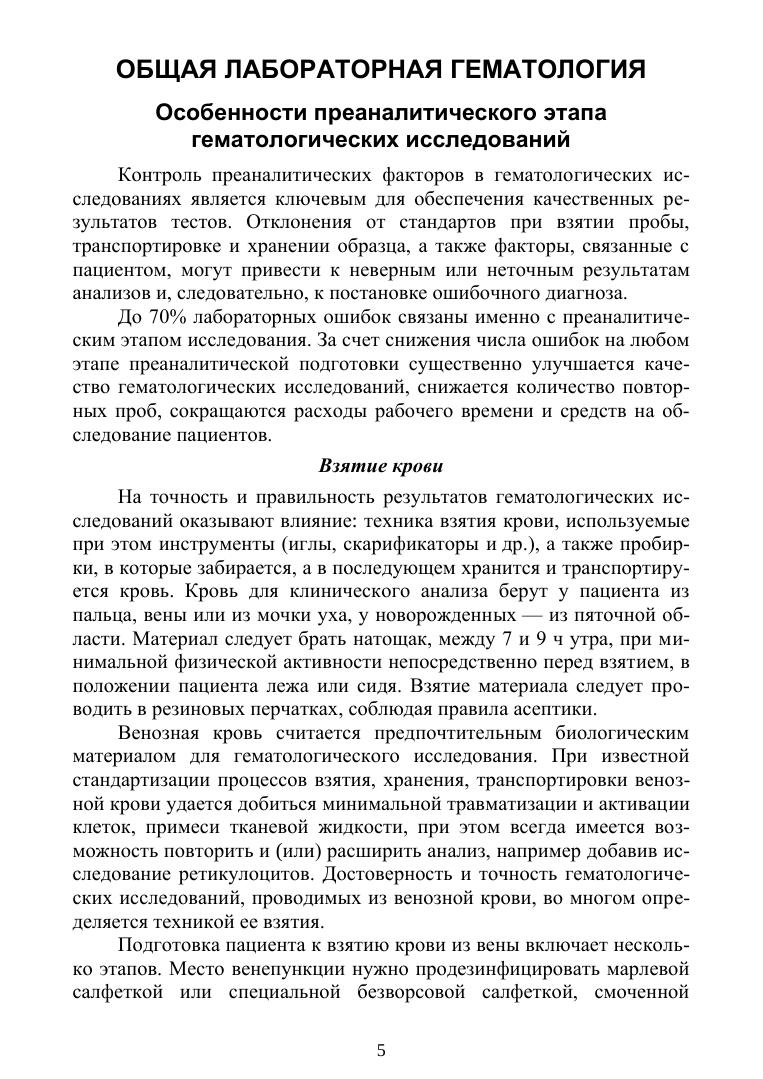 ОБЩАЯ ЛАБОРАТОРНАЯ ГЕМАТОЛОГИЯ

Особенности преаналитического этапа гематологических исследований

Контроль преаналитических факторов в гематологических исследованиях является ключевым для обеспечения качественных результатов тестов. Отклонения от стандартов при взятии пробы, транспортировке и хранении образца, а также факторы, связанные с пациентом, могут привести к неверным или неточным результатам анализов и, следовательно, к постановке ошибочного диагноза.

До 70% лабораторных ошибок связаны именно с преаналитическим этапом исследования. За счет снижения числа ошибок на любом этапе преаналитической подготовки существенно улучшается качество гематологических исследований, снижается количество повторных проб, сокращаются расходы рабочего времени и средств на обследование пациентов.

Взятие крови

На точность и правильность результатов гематологических исследований оказывают влияние: техника взятия крови, используемые при этом инструменты (иглы, скарификаторы и др.), а также пробирки, в которые забирается, а в последующем хранится и транспортируется кровь. Кровь для клинического анализа берут у пациента из пальца, вены или из мочки уха, у новорожденных — из пяточной области. Материал следует брать натощак, между 7 и 9 ч утра, при минимальной физической активности непосредственно перед взятием, в положении пациента лежа или сидя. Взятие материала следует проводить в резиновых перчатках, соблюдая правила асептики.

Венозная кровь считается предпочтительным биологическим материалом для гематологического исследования. При известной стандартизации процессов взятия, хранения, транспортировки венозной крови удается добиться минимальной травматизации и активации клеток, примеси тканевой жидкости, при этом всегда имеется возможность повторить и (или) расширить анализ, например добавив исследование ретикулоцитов. Достоверность и точность гематологических исследований, проводимых из венозной крови, во многом определяется техникой ее взятия.

Подготовка пациента к взятию крови из вены включает несколько этапов. Место венепункции нужно продезинфицировать марлевой салфеткой или специальной безворсовой салфеткой, смоченной

5